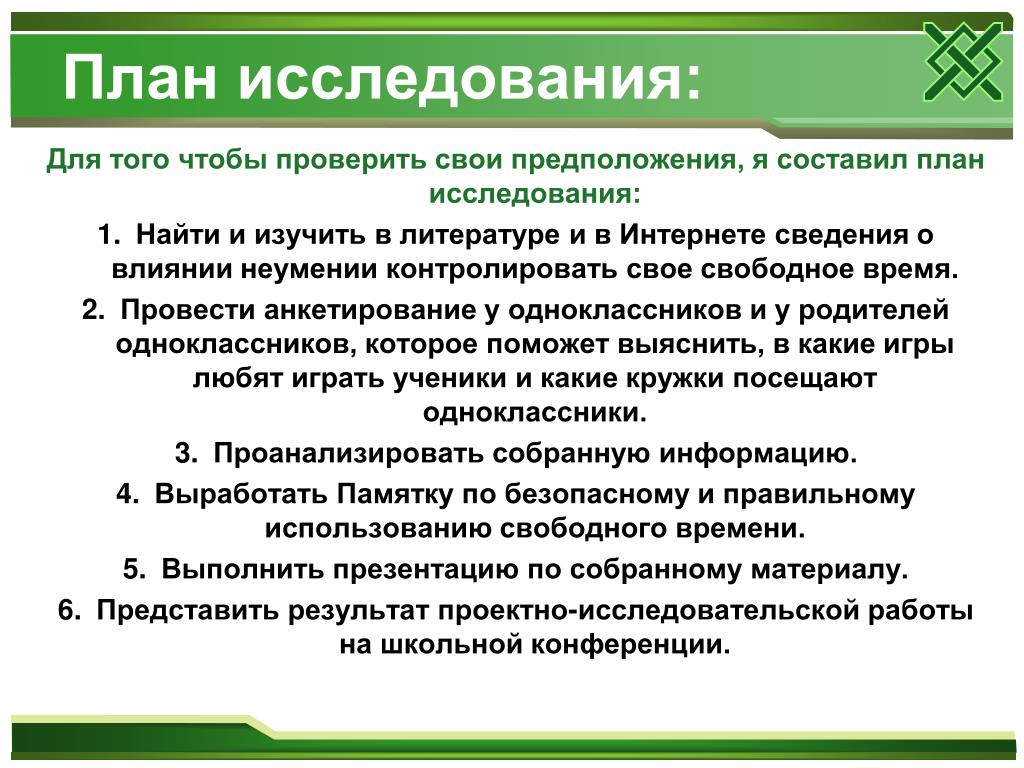 План исследования:

Для того чтобы проверить свои предположения, я составил план исследования:

1. Найти и изучить в литературе и в Интернете сведения о влиянии неумении контролировать свое свободное время.

2. Провести анкетирование у одноклассников и у родителей одноклассников, которое поможет выяснить, в какие игры любят играть ученики и какие кружки посещают одноклассники.

3. Проанализировать собранную информацию.

4. Выработать Памятку по безопасному и правильному использованию свободного времени.

5. Выполнить презентацию по собранному материалу.

6. Представить результат проектно-исследовательской работы на школьной конференции.